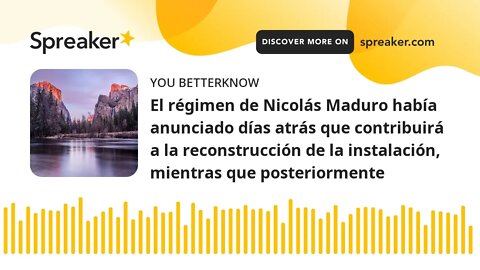 Spreaker

DISCOVER MORE ON spreaker.com

YOU BETTERKNOW

El régimen de Nicolás Maduro había anunciado días atrás que contribuirá a la reconstrucción de la instalación, mientras que posteriormente